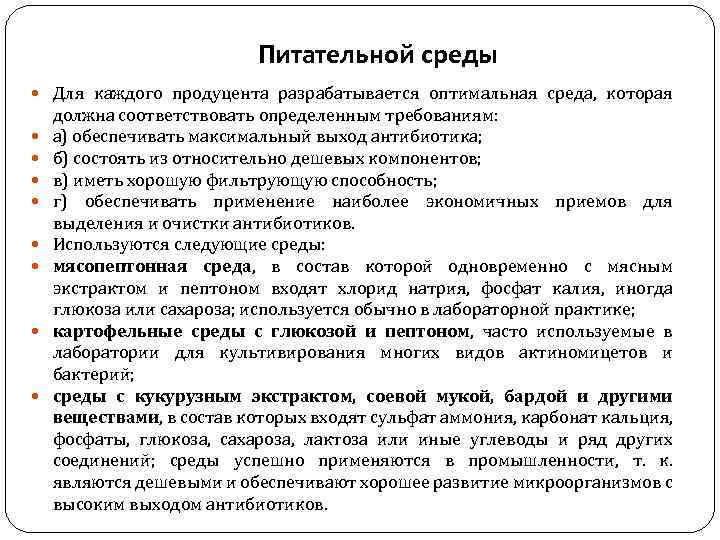 Питательной среды

Для каждого продуцента разрабатывается оптимальная среда, которая должна соответствовать определенным требованиям:

а) обеспечивать максимальный выход антибиотика;

б) состоять из относительно дешевых компонентов;

в) иметь хорошую фильтрующую способность;

г) обеспечивать применение наиболее экономичных приемов для выделения и очистки антибиотиков.

Используются следующие среды:

мясопептонная среда, в состав которой одновременно с мясным экстрактом и пептоном входят хлорид натрия, фосфат калия, иногда глюкоза или сахароза; используется обычно в лабораторной практике;

картофельные среды с глюкозой и пептоном, часто используемые в лаборатории для культивирования многих видов актиномицетов и бактерий;

среды с кукурузным экстрактом, соевой мукой, бардой и другими веществами, в состав которых входят сульфат аммония, карбонат кальция, фосфаты, глюкоза, сахароза, лактоза или иные углеводы и ряд других соединений; среды успешно применяются в промышленности, т. к. являются дешевыми и обеспечивают хорошее развитие микроорганизмов с высоким выходом антибиотиков.